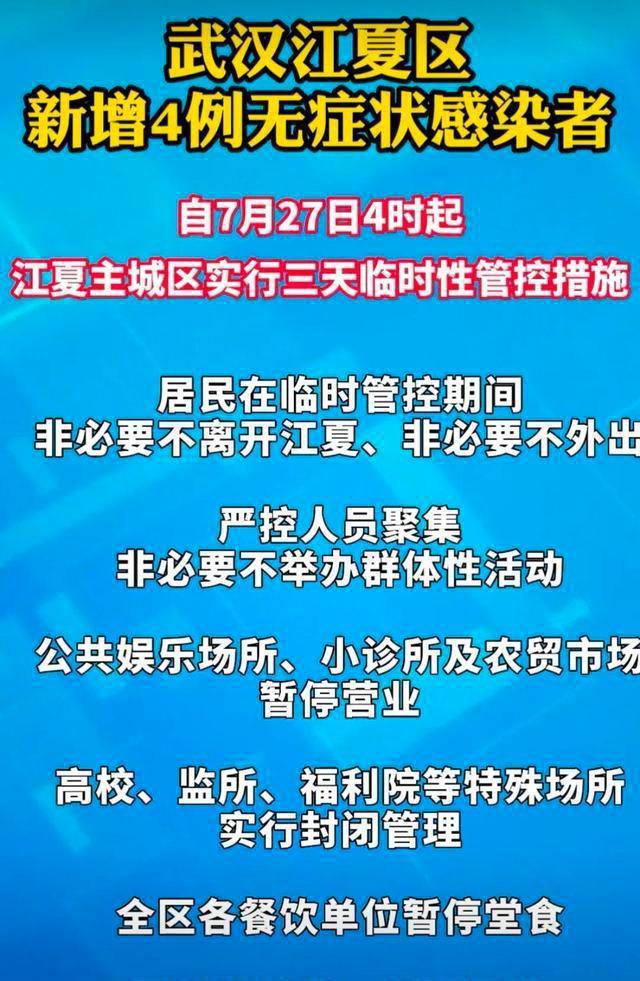 武汉江夏区
新增4例无症状感染者

自7月27日4时起
江夏主城区实行三天临时性管控措施

居民在临时管控期间
非必要不离开江夏、非必要不外出

严控人员聚集
非必要不举办群体性活动

公共娱乐场所、小诊所及农贸市场
暂停营业

高校、监所、福利院等特殊场所
实行封闭管理

全区各餐饮单位暂停堂食